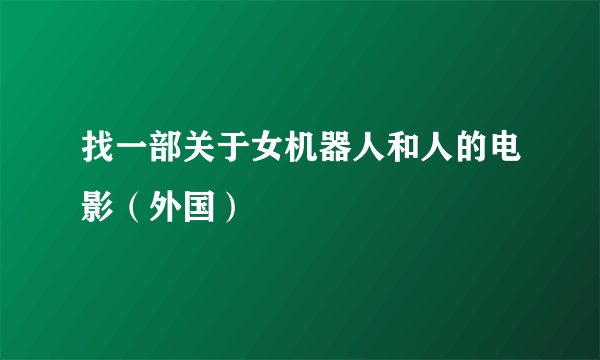 找一部关于女机器人和人的电影（外国）